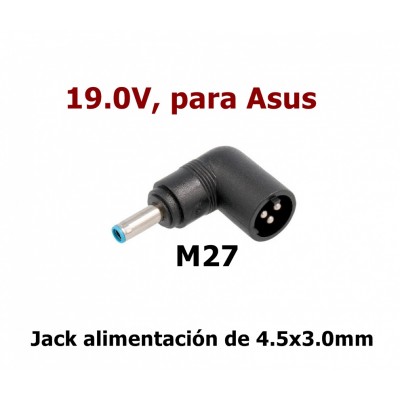 19.0V, para Asus

M27

Jack alimentación de 4.5x3.0mm